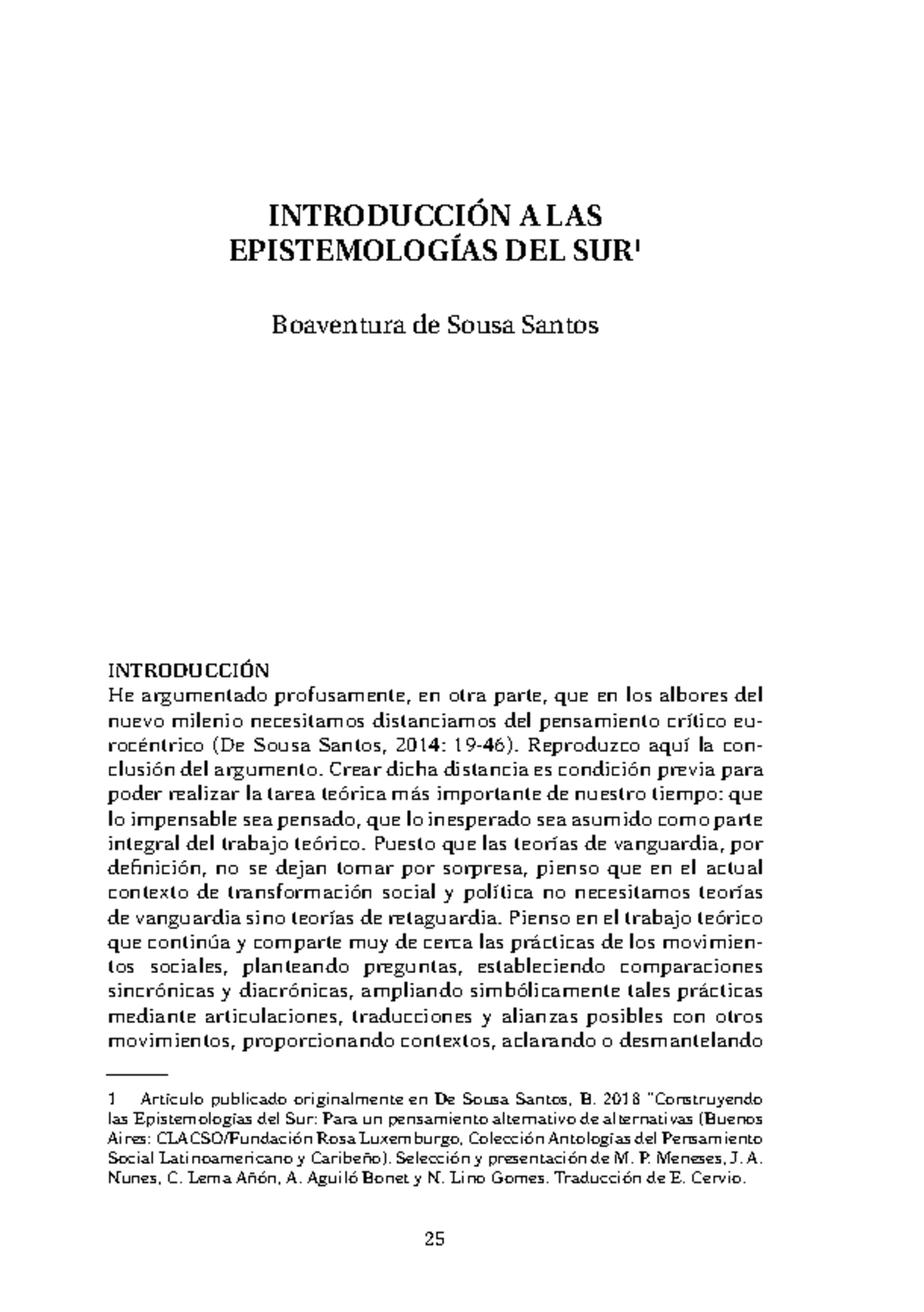 INTRODUCCIÓN A LAS EPISTEMOLOGÍAS DEL SUR$^1$

Boaventura de Sousa Santos

INTRODUCCIÓN
He argumentado profusamente, en otra parte, que en los albores del nuevo milenio necesitamos distanciarnos del pensamiento crítico eurocéntrico (De Sousa Santos, 2014: 19-46). Reproduzco aquí la conclusión del argumento. Crear dicha distancia es condición previa para poder realizar la tarea teórica más importante de nuestro tiempo: que lo impensable sea pensado, que lo inesperado sea asumido como parte integral del trabajo teórico. Puesto que las teorías de vanguardia, por definición, no se dejan tomar por sorpresa, pienso que en el actual contexto de transformación social y política no necesitamos teorías de vanguardia sino teorías de retaguardia. Pienso en el trabajo teórico que continúa y comparte muy de cerca las prácticas de los movimientos sociales, planteando preguntas, estableciendo comparaciones sincrónicas y diacrónicas, ampliando simbólicamente tales prácticas mediante articulaciones, traducciones y alianzas posibles con otros movimientos, proporcionando contextos, aclarando o desmantelando

1 Artículo publicado originalmente en De Sousa Santos, B. 2018 "Construyendo las Epistemologías del Sur: Para un pensamiento alternativo de alternativas (Buenos Aires: CLACSO/Fundación Rosa Luxemburgo, Colección Antologías del Pensamiento Social Latinoamericano y Caribeño). Selección y presentación de M. P. Meneses, J. A. Nunes, C. Lema Añón, A. Aguiló Bonet y N. Lino Gomes. Traducción de E. Cervio.

25